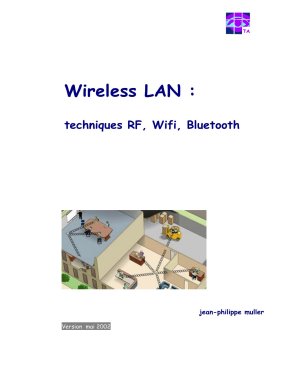 TA

Wireless LAN :

techniques RF, Wifi, Bluetooth

jean-philippe muller

Version mai 2002